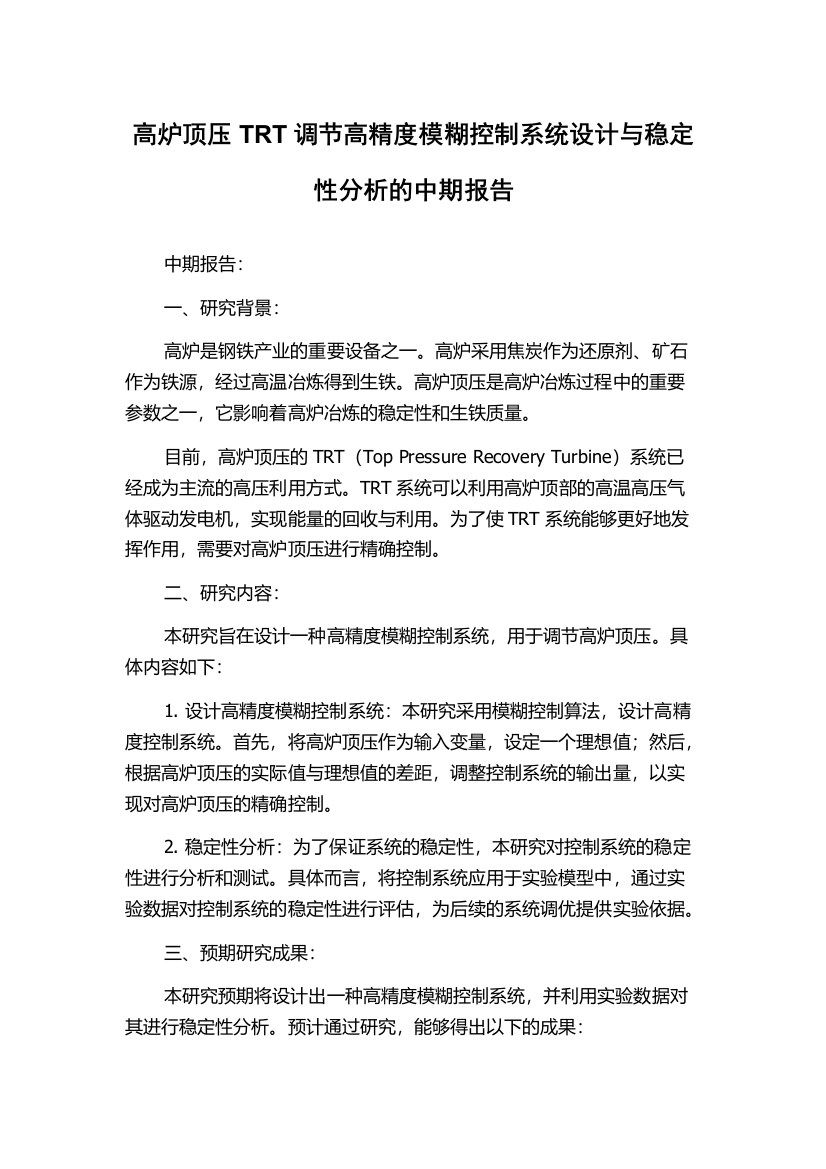 高炉顶压 TRT 调节高精度模糊控制系统设计与稳定性分析的中期报告

中期报告：

一、研究背景：

高炉是钢铁产业的重要设备之一。高炉采用焦炭作为还原剂、矿石作为铁源，经过高温冶炼得到生铁。高炉顶压是高炉冶炼过程中的重要参数之一，它影响着高炉冶炼的稳定性和生铁质量。

目前，高炉顶压的 TRT（Top Pressure Recovery Turbine）系统已经成为主流的高压利用方式。TRT 系统可以利用高炉顶部的高温高压气体驱动发电机，实现能量的回收与利用。为了使 TRT 系统能够更好地发挥作用，需要对高炉顶压进行精确控制。

二、研究内容：

本研究旨在设计一种高精度模糊控制系统，用于调节高炉顶压。具体内容如下：

1. 设计高精度模糊控制系统：本研究采用模糊控制算法，设计高精度控制系统。首先，将高炉顶压作为输入变量，设定一个理想值；然后，根据高炉顶压的实际值与理想值的差距，调整控制系统的输出量，以实现对高炉顶压的精确控制。

2. 稳定性分析：为了保证系统的稳定性，本研究对控制系统的稳定性进行分析和测试。具体而言，将控制系统应用于实验模型中，通过实验数据对控制系统的稳定性进行评估，为后续的系统调优提供实验依据。

三、预期研究成果：

本研究预期将设计出一种高精度模糊控制系统，并利用实验数据对其进行稳定性分析。预计通过研究，能够得出以下的成果：